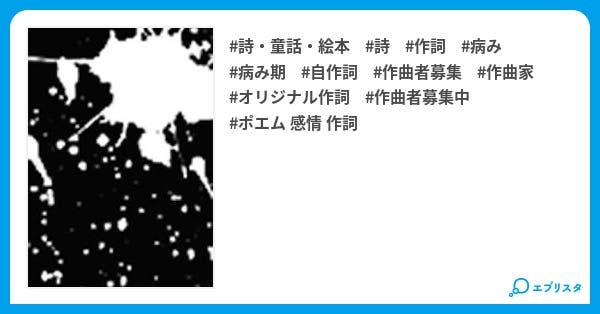 #詩・童話・絵本　#詩　#作詞　#病み　#病み期　#自作詞　#作曲者募集　#作曲家　#オリジナル作詞　#作曲者募集中　#ポエム 感情 作詞

エブリスタ